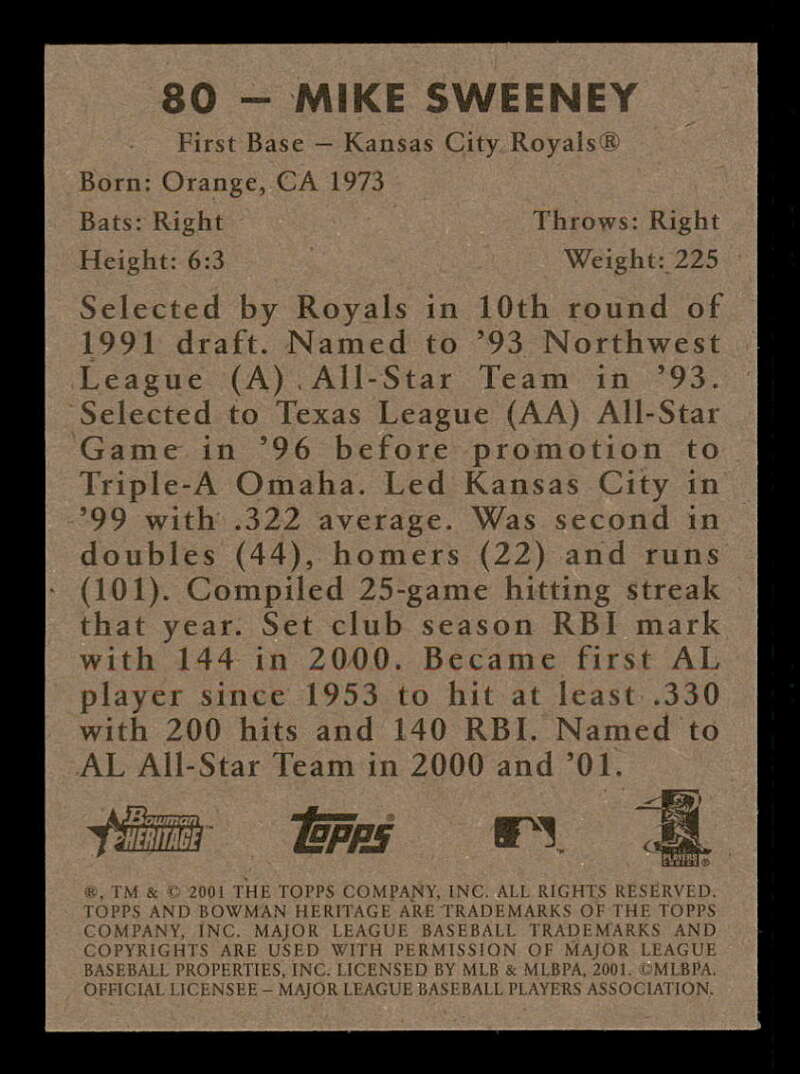 80 – MIKE SWEENEY

First Base – Kansas City Royals®

Born: Orange, CA 1973

Bats: Right

Throws: Right

Height: 6:3

Weight: 225

Selected by Royals in 10th round of 1991 draft. Named to '93 Northwest League (A) All-Star Team in '93. Selected to Texas League (AA) All-Star Game in '96 before promotion to Triple-A Omaha. Led Kansas City in '99 with .322 average. Was second in doubles (44), homers (22) and runs (101). Compiled 25-game hitting streak that year. Set club season RBI mark with 144 in 2000. Became first AL player since 1953 to hit at least .330 with 200 hits and 140 RBI. Named to AL All-Star Team in 2000 and '01.

Bowman HERITAGE

Topps

PLAYERS CHOICE

®, TM & © 2001 THE TOPPS COMPANY, INC. ALL RIGHTS RESERVED. TOPPS AND BOWMAN HERITAGE ARE TRADEMARKS OF THE TOPPS COMPANY, INC. MAJOR LEAGUE BASEBALL TRADEMARKS AND COPYRIGHTS ARE USED WITH PERMISSION OF MAJOR LEAGUE BASEBALL PROPERTIES, INC. LICENSED BY MLB & MLBPA, 2001. ©MLBPA. OFFICIAL LICENSEE – MAJOR LEAGUE BASEBALL PLAYERS ASSOCIATION.